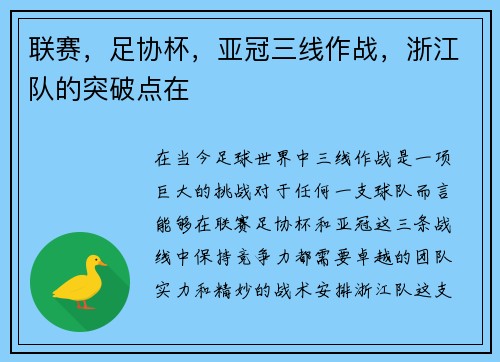 联赛，足协杯，亚冠三线作战，浙江队的突破点在

在当今足球世界中三线作战是一项巨大的挑战对于任何一支球队而言能够在联赛足协杯和亚冠这三条战线中保持竞争力都需要卓越的团队实力和精妙的战术安排浙江队这支